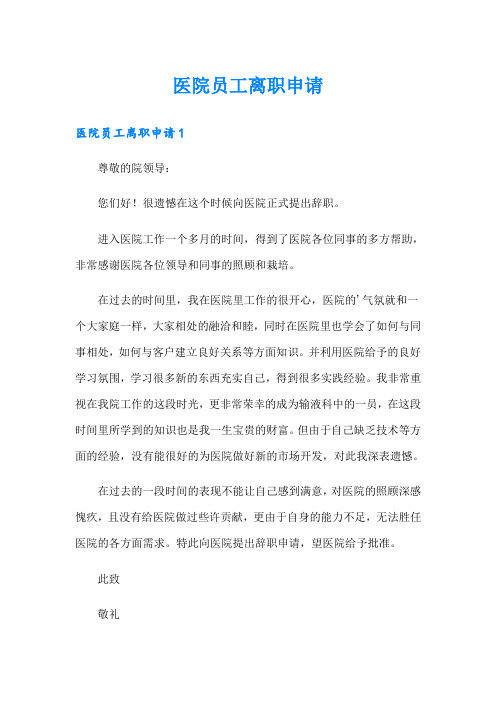 医院员工离职申请

医院员工离职申请1

尊敬的院领导：

您们好！很遗憾在这个时候向医院正式提出辞职。

进入医院工作一个多月的时间，得到了医院各位同事的多方帮助，非常感谢医院各位领导和同事的照顾和栽培。

在过去的时间里，我在医院里工作的很开心，医院的’气氛就和一个大家庭一样，大家相处的融洽和睦，同时在医院里也学会了如何与同事相处，如何与客户建立良好关系等方面知识。并利用医院给予的良好学习氛围，学习很多新的东西充实自己，得到很多实践经验。我非常重视在我院工作的这段时光，更非常荣幸的成为输液科中的一员，在这段时间里所学到的知识也是我一生宝贵的财富。但由于自己缺乏技术等方面的经验，没有能很好的为医院做好新的市场开发，对此我深表遗憾。

在过去的一段时间的表现不能让自己感到满意，对医院的照顾深感愧疚，且没有给医院做过些许贡献，更由于自身的能力不足，无法胜任医院的各方面需求。特此向医院提出辞职申请，望医院给予批准。

此致

敬礼